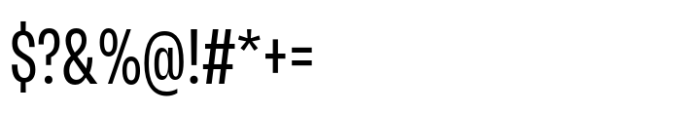 $?&%@!#*+=